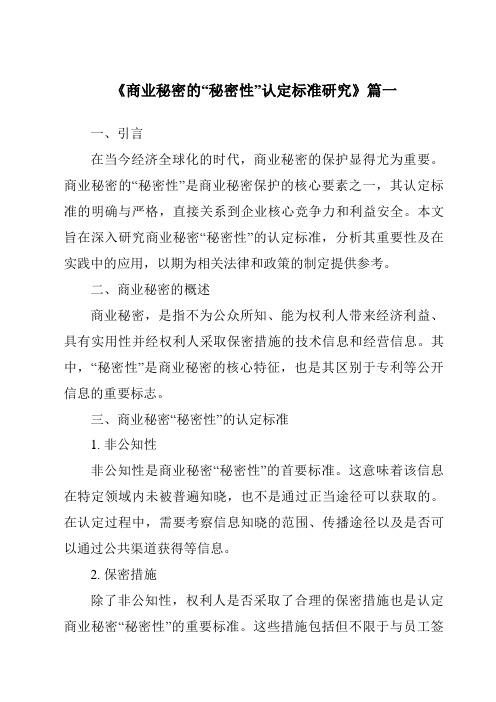 《商业秘密的“秘密性”认定标准研究》篇一

一、引言

在当今经济全球化的时代，商业秘密的保护显得尤为重要。商业秘密的“秘密性”是商业秘密保护的核心要素之一，其认定标准的明确与严格，直接关系到企业核心竞争力和利益安全。本文旨在深入研究商业秘密“秘密性”的认定标准，分析其重要性及在实践中的应用，以期为相关法律和政策的制定提供参考。

二、商业秘密的概述

商业秘密，是指不为公众所知、能为权利人带来经济利益、具有实用性并经权利人采取保密措施的技术信息和经营信息。其中，“秘密性”是商业秘密的核心特征，也是其区别于专利等公开信息的重要标志。

三、商业秘密“秘密性”的认定标准

1. 非公知性

非公知性是商业秘密“秘密性”的首要标准。这意味着该信息在特定领域内未被普遍知晓，也不是通过正当途径可以获取的。在认定过程中，需要考察信息知晓的范围、传播途径以及是否可以通过公共渠道获得等信息。

2. 保密措施

除了非公知性，权利人是否采取了合理的保密措施也是认定商业秘密“秘密性”的重要标准。这些措施包括但不限于与员工签